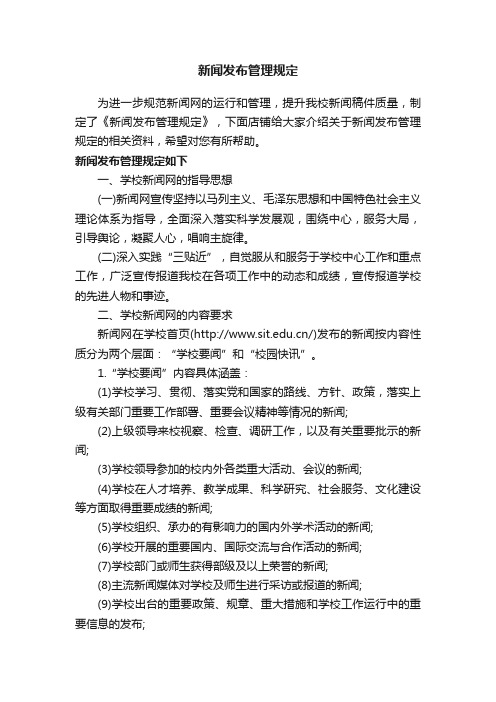 新闻发布管理规定

为进一步规范新闻网的运行和管理，提升我校新闻稿件质量，制定了《新闻发布管理规定》，下面店铺给大家介绍关于新闻发布管理规定的相关资料，希望对您有所帮助。

新闻发布管理规定如下

一、学校新闻网的指导思想

(一)新闻网宣传坚持以马列主义、毛泽东思想和中国特色社会主义理论体系为指导，全面深入落实科学发展观，围绕中心，服务大局，引导舆论，凝聚人心，唱响主旋律。

(二)深入实践“三贴近”，自觉服从和服务于学校中心工作和重点工作，广泛宣传报道我校在各项工作中的动态和成绩，宣传报道学校的先进人物和事迹。

二、学校新闻网的内容要求

新闻网在学校首页(http://www.sit.edu.cn/)发布的新闻按内容性质分为两个层面：“学校要闻”和“校园快讯”。

1.“学校要闻”内容具体涵盖：

(1)学校学习、贯彻、落实党和国家的路线、方针、政策，落实上级有关部门重要工作部署、重要会议精神等情况的新闻;

(2)上级领导来校视察、检查、调研工作，以及有关重要批示的新闻;

(3)学校领导参加的校内外各类重大活动、会议的新闻;

(4)学校在人才培养、教学成果、科学研究、社会服务、文化建设等方面取得重要成绩的新闻;

(5)学校组织、承办的有影响力的国内外学术活动的新闻;

(6)学校开展的重要国内、国际交流与合作活动的新闻;

(7)学校部门或师生获得部级及以上荣誉的新闻;

(8)主流新闻媒体对学校及师生进行采访或报道的新闻;

(9)学校出台的重要政策、规章、重大措施和学校工作运行中的重要信息的发布;